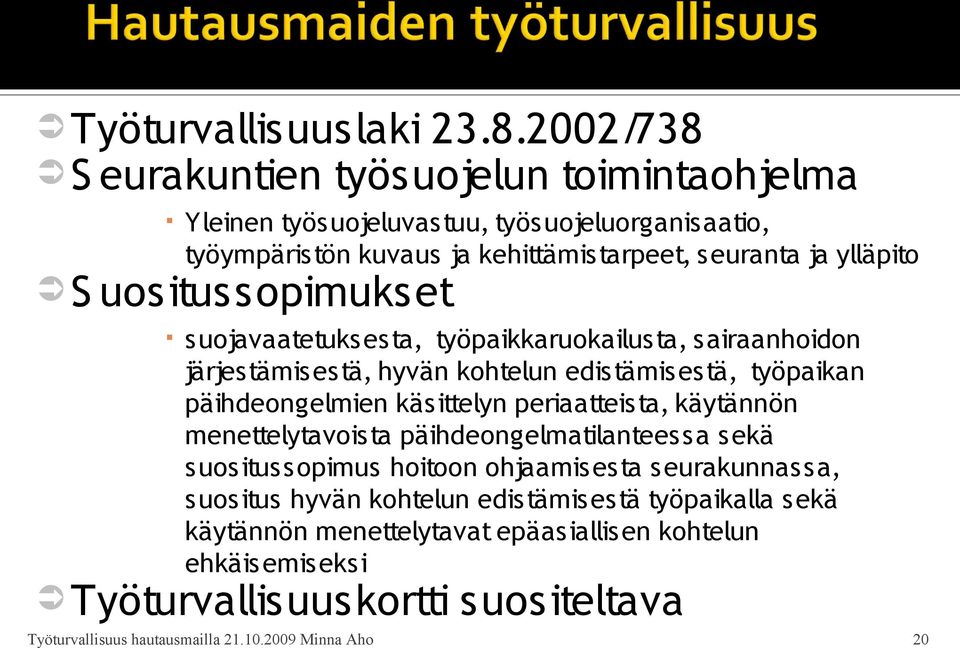 Hautausmaiden työturvallisuus

Työturvallisuuslaki 23.8.2002/738

Seurakuntien työsuojelun toimintaohjelma

Yleinen työsuojeluvastuu, työsuojeluorganisaatio, työympäristön kuvaus ja kehittämistarpeet, seuranta ja ylläpito

Suositussopimukset

suojavaatetuksesta, työpaikkaruokailusta, sairaanhoidon järjestämisestä, hyvän kohtelun edistämisestä, työpaikan päihdeongelmien käsittelyn periaatteista, käytännön menettelytavoista päihdeongelmatilanteessa sekä suositussopimus hoitoon ohjaamisesta seurakunnassa, suositus hyvän kohtelun edistämisestä työpaikalla sekä käytännön menettelytavat epäasiallisen kohtelun ehkäisemiseksi

Työturvallisuuskortti suositeltava

Työturvallisuus hautausmailla 21.10.2009 Minna Aho

20